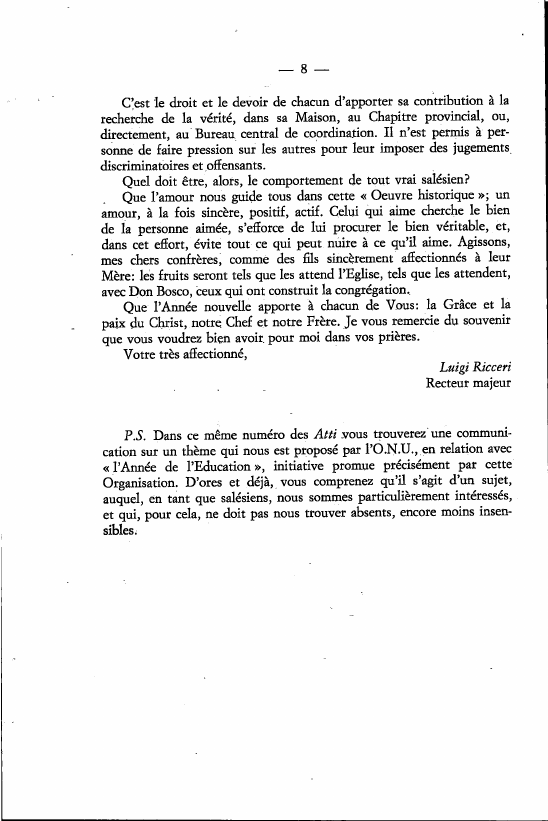 — 8 —

C'est le droit et le devoir de chacun d'apporter sa contribution à la recherche de la vérité, dans sa Maison, au Chapitre provincial, ou, directement, au Bureau central de coordination. Il n'est permis à personne de faire pression sur les autres pour leur imposer des jugements discriminatoires et offensants.

Quel doit être, alors, le comportement de tout vrai salésien?

Que l'amour nous guide tous dans cette « Oeuvre historique »; un amour, à la fois sincère, positif, actif. Celui qui aime cherche le bien de la personne aimée, s'efforce de lui procurer le bien véritable, et, dans cet effort, évite tout ce qui peut nuire à ce qu'il aime. Agissons, mes chers confrères, comme des fils sincèrement affectionnés à leur Mère: les fruits seront tels que les attend l'Eglise, tels que les attendent, avec Don Bosco, ceux qui ont construit la congrégation.

Que l'Année nouvelle apporte à chacun de Vous: la Grâce et la paix du Christ, notre Chef et notre Frère. Je vous remercie du souvenir que vous voudrez bien avoir pour moi dans vos prières.

Votre très affectionné,

Luigi Ricceri
Recteur majeur

P.S. Dans ce même numéro des Atti vous trouverez une communication sur un thème qui nous est proposé par l'O.N.U., en relation avec « l'Année de l'Education », initiative promue précisément par cette Organisation. D'ores et déjà, vous comprenez qu'il s'agit d'un sujet, auquel, en tant que salésiens, nous sommes particulièrement intéressés, et qui, pour cela, ne doit pas nous trouver absents, encore moins insensibles.